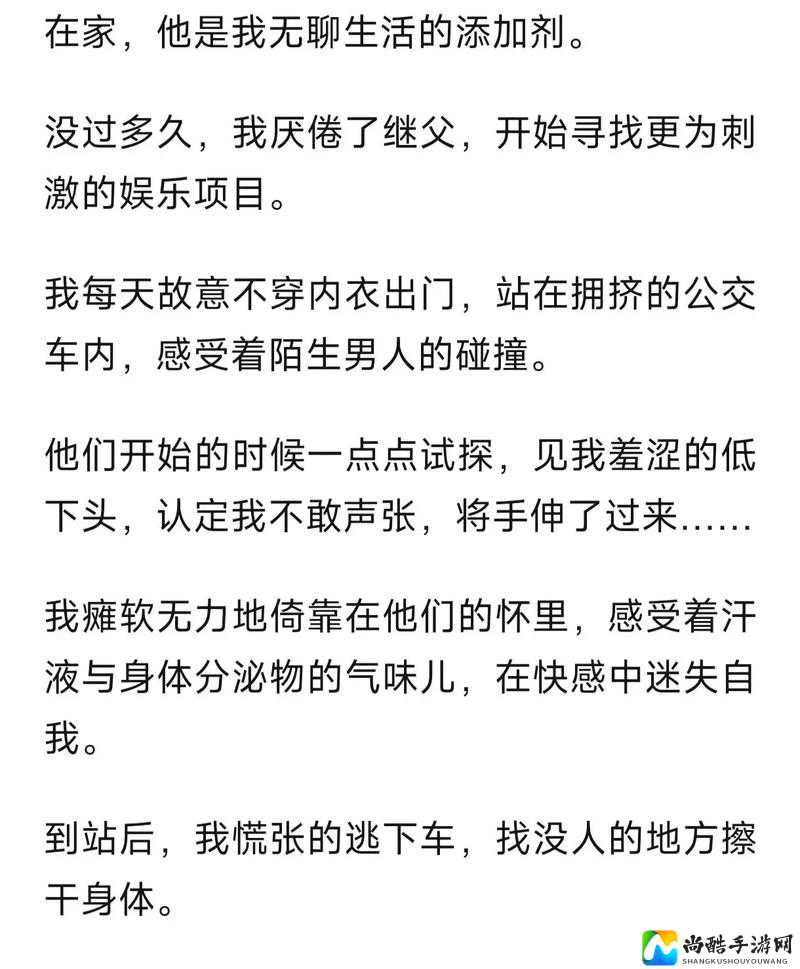 在家，他是我无聊生活的添加剂。

没过多久，我厌倦了继父，开始寻找更为刺激的娱乐项目。

我每天故意不穿内衣出门，站在拥挤的公交车内，感受着陌生男人的碰撞。

他们开始的时候一点点试探，见我羞涩的低下头，认定我不敢声张，将手伸了过来……

我瘫软无力地倚靠在他们的怀里，感受着汗液与身体分泌物的气味儿，在快感中迷失自我。

到站后，我慌张的逃下车，找没人的地方擦干身体。

尚酷手游网
SHANGKUSHOUYOUWANG